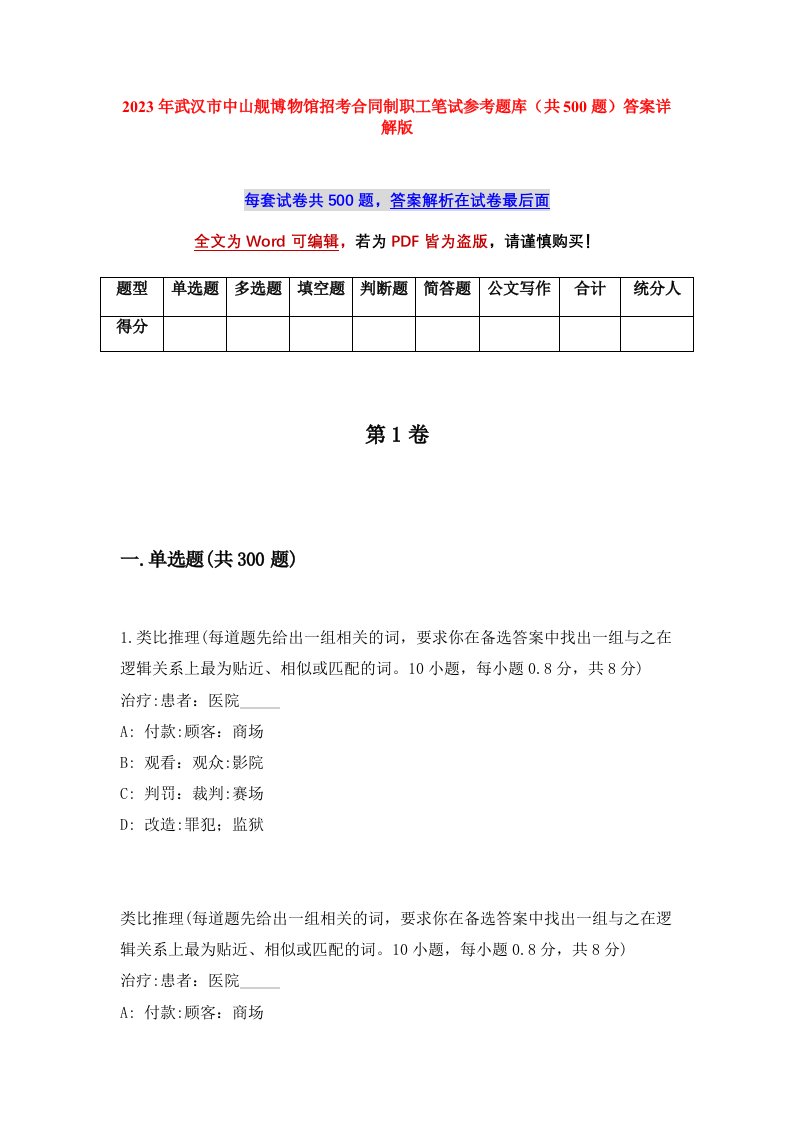 2023年武汉市中山舰博物馆招考合同制职工笔试参考题库（共500题）答案详解版

每套试卷共500题，答案解析在试卷最后面

全文为Word可编辑，若为PDF皆为盗版，请谨慎购买！

| 题型 | 单选题 | 多选题 | 填空题 | 判断题 | 简答题 | 公文写作 | 合计 | 统分人 |
|---|---|---|---|---|---|---|---|---|
| 得分 | | | | | | | | |

第1卷

一.单选题(共300题)

1.类比推理(每道题先给出一组相关的词，要求你在备选答案中找出一组与之在逻辑关系上最为贴近、相似或匹配的词。10小题，每小题0.8分，共8分)
治疗:患者：医院______
A: 付款:顾客：商场
B: 观看：观众:影院
C: 判罚：裁判:赛场
D: 改造:罪犯；监狱

类比推理(每道题先给出一组相关的词，要求你在备选答案中找出一组与之在逻辑关系上最为贴近、相似或匹配的词。10小题，每小题0.8分，共8分)
治疗:患者：医院______
A: 付款:顾客：商场